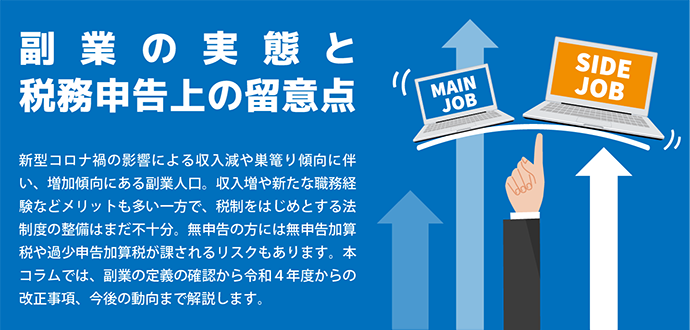 副業の実態と
税務申告上の留意点

新型コロナ禍の影響による収入減や巣篭り傾向に伴い、増加傾向にある副業人口。収入増や新たな職務経験などメリットも多い一方で、税制をはじめとする法制度の整備はまだ不十分。無申告の方には無申告加算税や過少申告加算税が課されるリスクもあります。本コラムでは、副業の定義の確認から令和４年度からの改正事項、今後の動向まで解説します。

MAIN JOB

SIDE JOB